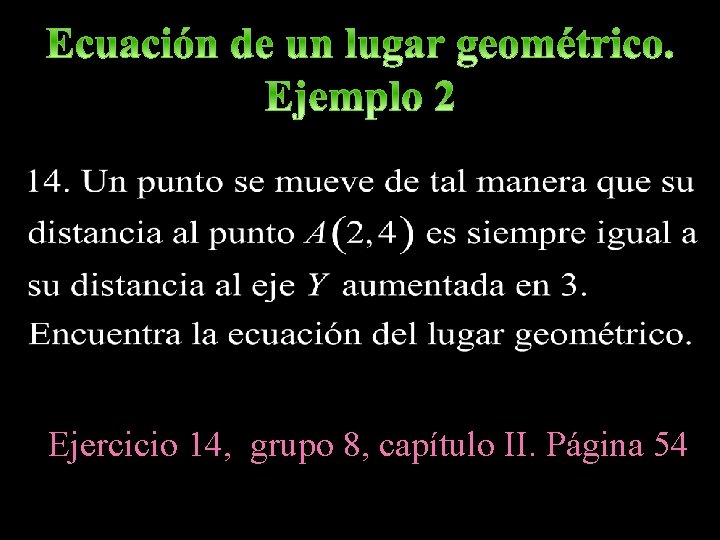 Ecuación de un lugar geométrico.
Ejemplo 2

14. Un punto se mueve de tal manera que su distancia al punto $A(2,4)$ es siempre igual a su distancia al eje $Y$ aumentada en 3. Encuentra la ecuación del lugar geométrico.

Ejercicio 14, grupo 8, capítulo II. Página 54